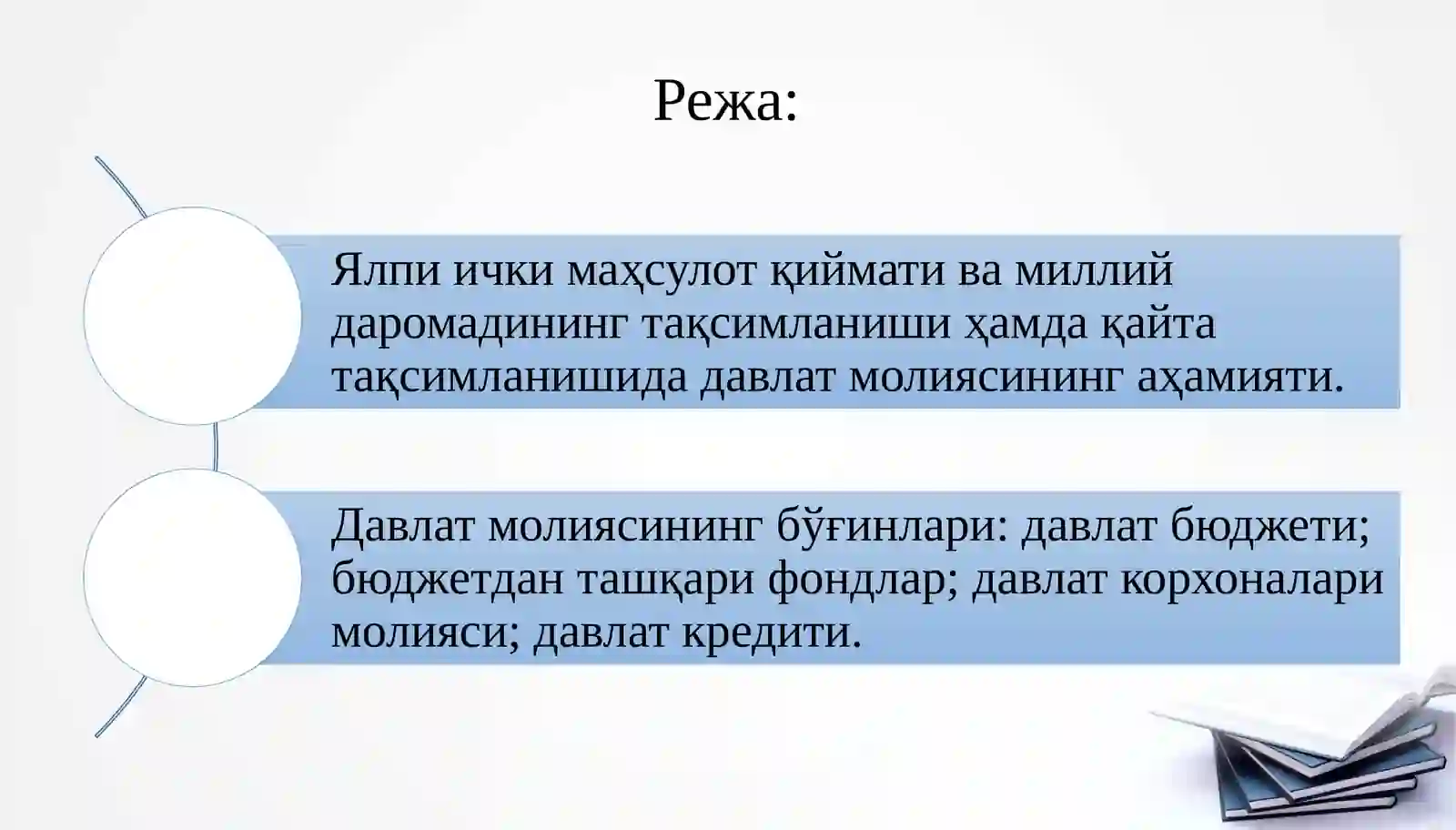 Режа:

Ялпи ички маҳсулот қиймати ва миллий даромадининг тақсимланиши ҳамда қайта тақсимланишида давлат молиясининг аҳамияти.

Давлат молиясининг бўғинлари: давлат бюджети; бюджетдан ташқари фондлар; давлат корхоналари молияси; давлат кредити.